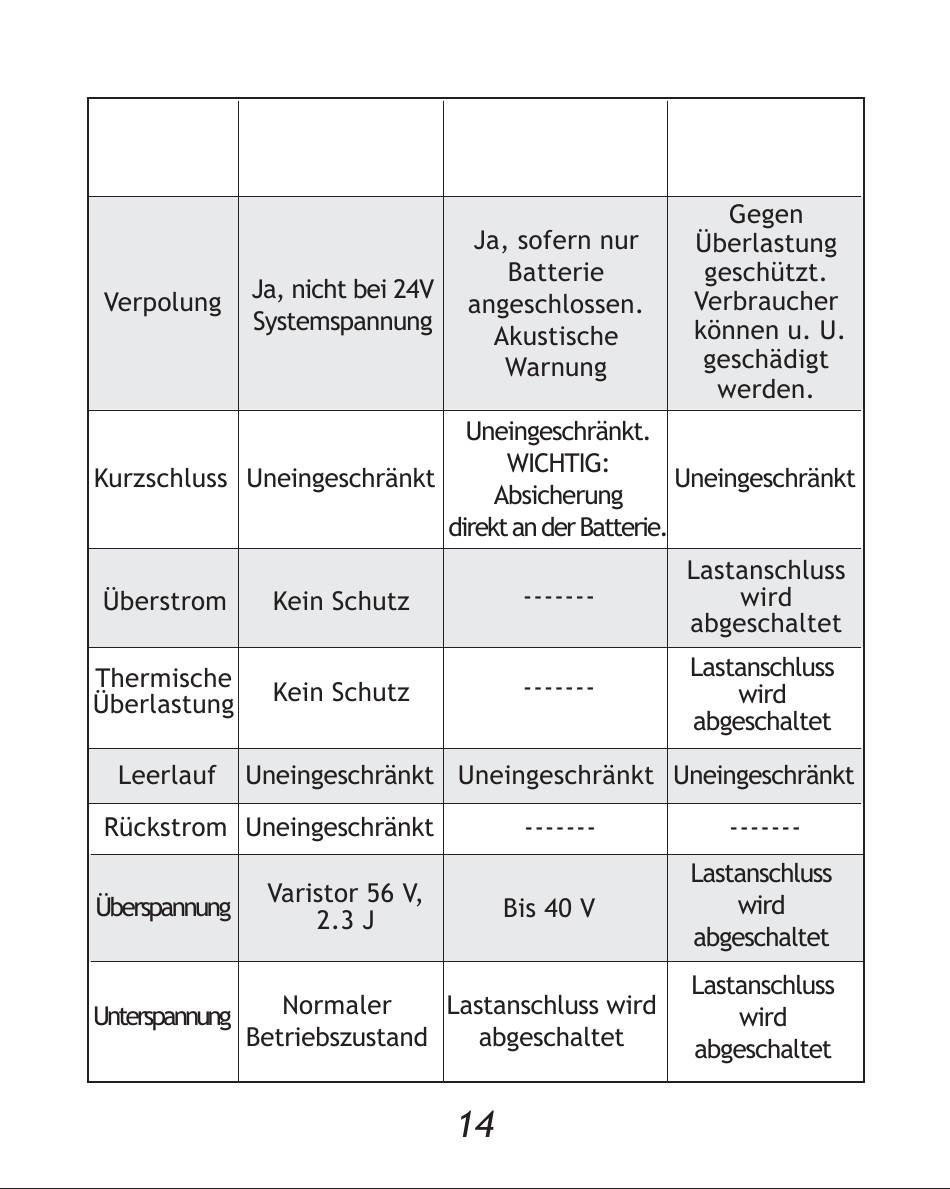 |  |  |  |  |
|---|---|---|---|
| Verpolung | Ja, nicht bei 24V Systemspannung | Ja, sofern nur Batterie angeschlossen. Akustische Warnung | Gegen Überlastung geschützt. Verbraucher können u. U. geschädigt werden. |
| Kurzschluss | Uneingeschränkt | Uneingeschränkt. WICHTIG: Absicherung direkt an der Batterie. | Uneingeschränkt |
| Überstrom | Kein Schutz | ------- | Lastanschluss wird abgeschaltet |
| Thermische Überlastung | Kein Schutz | ------- | Lastanschluss wird abgeschaltet |
| Leerlauf | Uneingeschränkt | Uneingeschränkt | Uneingeschränkt |
| Rückstrom | Uneingeschränkt | ------- | ------- |
| Überspannung | Varistor 56 V, 2.3 J | Bis 40 V | Lastanschluss wird abgeschaltet |
| Unterspannung | Normaler Betriebszustand | Lastanschluss wird abgeschaltet | Lastanschluss wird abgeschaltet |

14